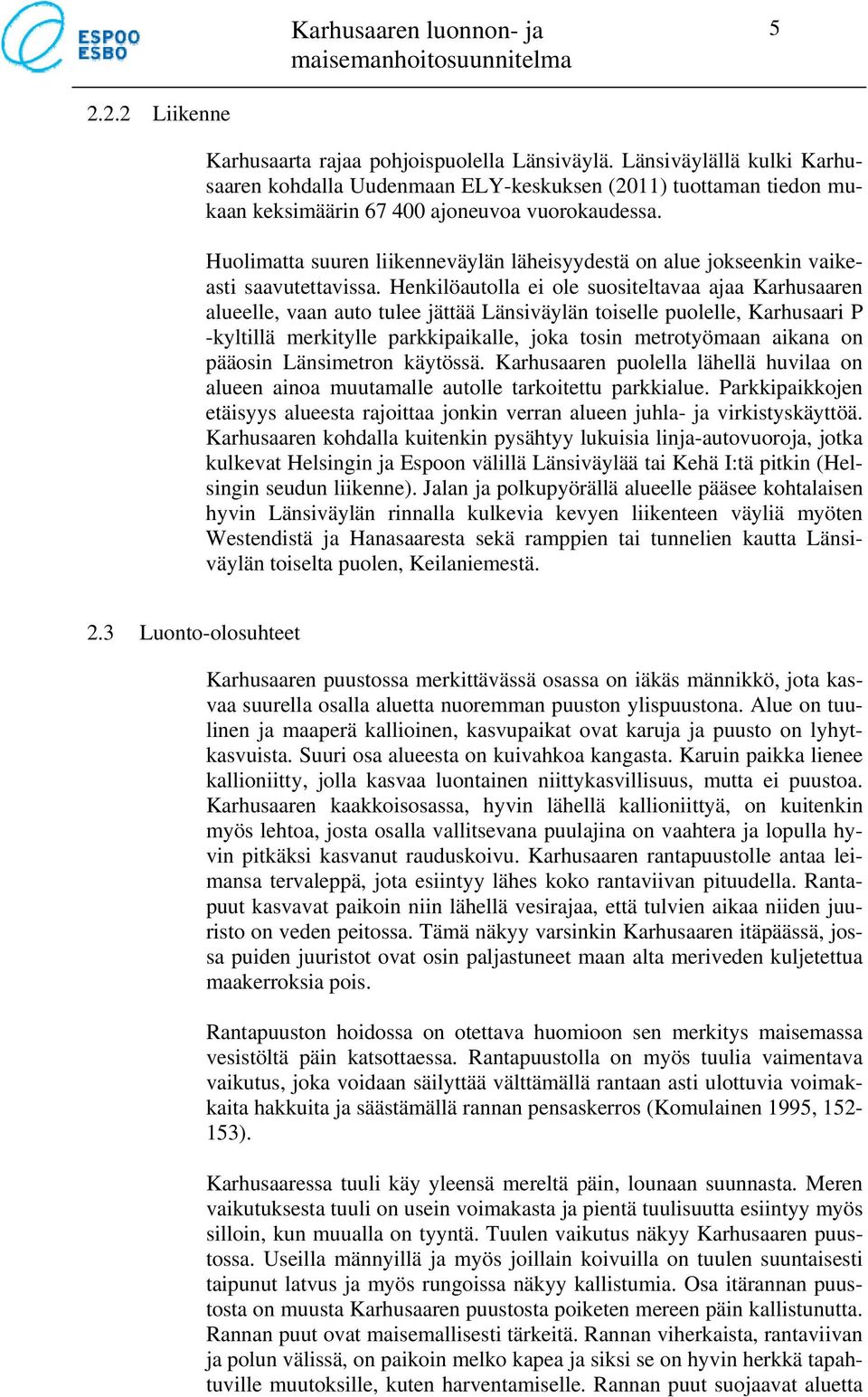 ESPOO ESBO

Karhusaaren luonnon- ja maisemanhoitosuunnitelma

5

2.2.2 Liikenne

Karhusaarta rajaa pohjoispuolella Länsiväylä. Länsiväylällä kulki Karhusaaren kohdalla Uudenmaan ELY-keskuksen (2011) tuottaman tiedon mukaan keksimäärin 67 400 ajoneuvoa vuorokaudessa.

Huolimatta suuren liikenneväylän läheisyydestä on alue jokseenkin vaikeasti saavutettavissa. Henkilöautolla ei ole suositeltavaa ajaa Karhusaaren alueelle, vaan auto tulee jättää Länsiväylän toiselle puolelle, Karhusaari P -kyltillä merkitylle parkkipaikalle, joka tosin metrotyömaan aikana on pääosin Länsimetron käytössä. Karhusaaren puolella lähellä huvilaa on alueen ainoa muutamalle autolle tarkoitettu parkkialue. Parkkipaikkojen etäisyys alueesta rajoittaa jonkin verran alueen juhla- ja virkistyskäyttöä. Karhusaaren kohdalla kuitenkin pysähtyy lukuisia linja-autovuoroja, jotka kulkevat Helsingin ja Espoon välillä Länsiväylää tai Kehä I:tä pitkin (Helsingin seudun liikenne). Jalan ja polkupyörällä alueelle pääsee kohtalaisen hyvin Länsiväylän rinnalla kulkevia kevyen liikenteen väyliä myöten Westendistä ja Hanasaaresta sekä ramppien tai tunnelien kautta Länsiväylän toiselta puolen, Keilaniemestä.

2.3 Luonto-olosuhteet

Karhusaaren puustossa merkittävässä osassa on iäkäs männikkö, jota kasvaa suurella osalla aluetta nuoremman puuston ylispuustona. Alue on tuulinen ja maaperä kallioinen, kasvupaikat ovat karuja ja puusto on lyhytkasvuista. Suuri osa alueesta on kuivahkoa kangasta. Karuin paikka lienee kallioniitty, jolla kasvaa luontainen niittykasvillisuus, mutta ei puustoa. Karhusaaren kaakkoisosassa, hyvin lähellä kallioniittyä, on kuitenkin myös lehtoa, josta osalla vallitsevana puulajina on vaahtera ja lopulla hyvin pitkäksi kasvanut rauduskoivu. Karhusaaren rantapuustolle antaa leimansa tervaleppä, jota esiintyy lähes koko rantaviivan pituudella. Rantapuut kasvavat paikoin niin lähellä vesirajaa, että tulvien aikaa niiden juuristo on veden peitossa. Tämä näkyy varsinkin Karhusaaren itäpäässä, jossa puiden juuristot ovat osin paljastuneet maan alta meriveden kuljetettua maakerroksia pois.

Rantapuuston hoidossa on otettava huomioon sen merkitys maisemassa vesistöltä päin katsottaessa. Rantapuustolla on myös tuulia vaimentava vaikutus, joka voidaan säilyttää välttämällä rantaan asti ulottuvia voimakkaita hakkuita ja säästämällä rannan pensaskerros (Komulainen 1995, 152-153).

Karhusaaressa tuuli käy yleensä mereltä päin, lounaan suunnasta. Meren vaikutuksesta tuuli on usein voimakasta ja pientä tuulisuutta esiintyy myös silloin, kun muualla on tyyntä. Tuulen vaikutus näkyy Karhusaaren puustossa. Useilla männyillä ja myös joillain koivuilla on tuulen suuntaisesti taipunut latvus ja myös rungoissa näkyy kallistumia. Osa itärannan puustosta on muusta Karhusaaren puustosta poiketen mereen päin kallistunutta. Rannan puut ovat maisemallisesti tärkeitä. Rannan viherkaista, rantaviivan ja polun välissä, on paikoin melko kapea ja siksi se on hyvin herkkä tapahtuville muutoksille, kuten harventamiselle. Rannan puut suojaavat aluetta